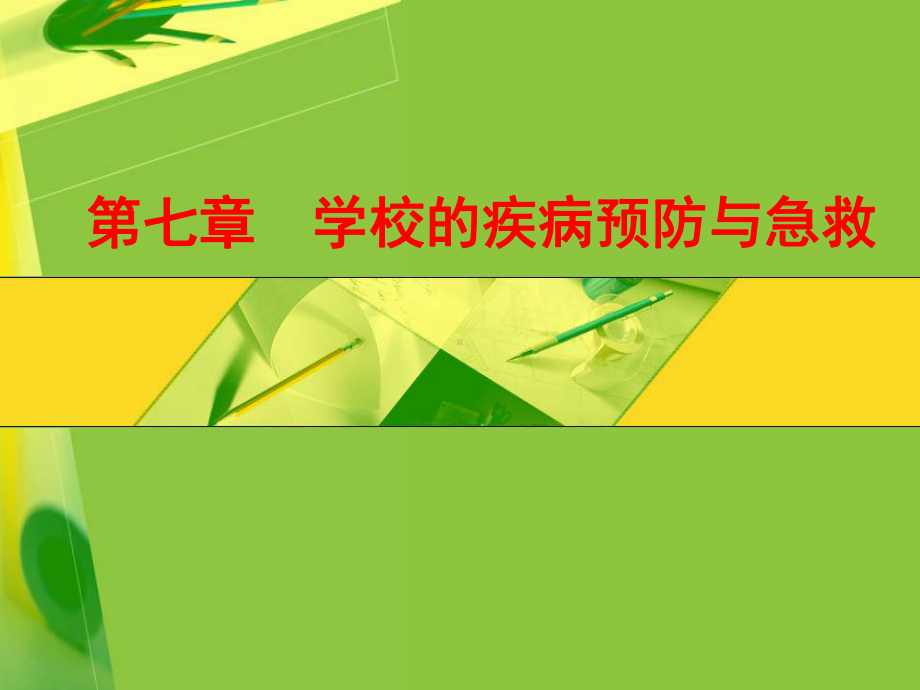 第七章　学校的疾病预防与急救